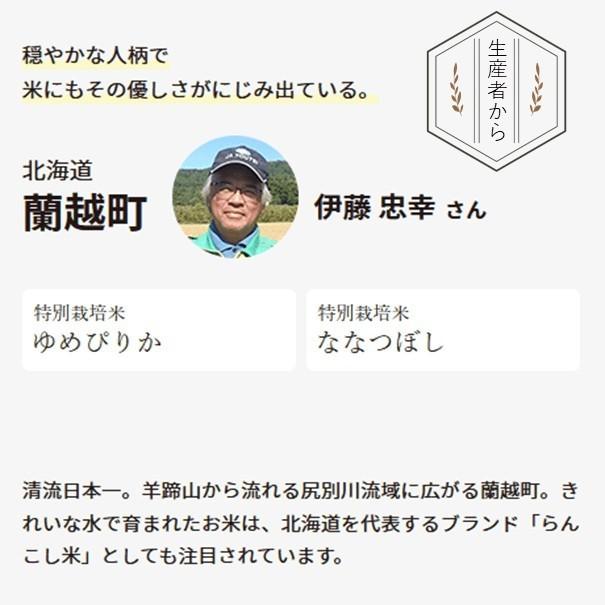 穏やかな人柄で
米にもその優しさがにじみ出ている。

生産者から

北海道
蘭越町

伊藤 忠幸 さん

特別栽培米
ゆめぴりか

特別栽培米
ななつぼし

清流日本一。羊蹄山から流れる尻別川流域に広がる蘭越町。きれいな水で育まれたお米は、北海道を代表するブランド「らんこし米」としても注目されています。